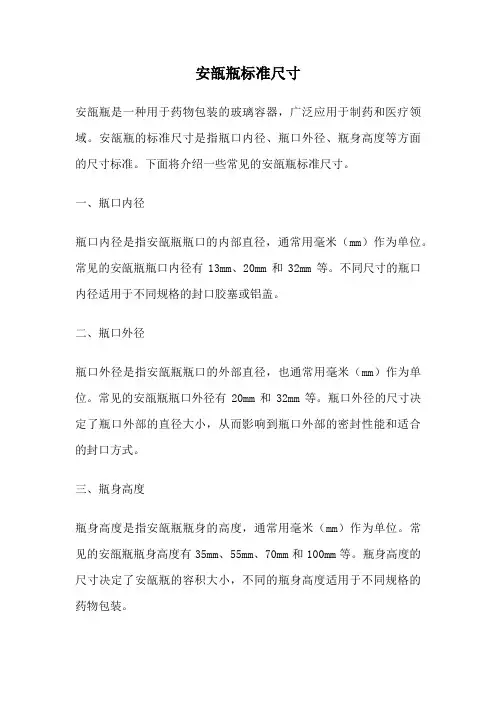 安瓿瓶标准尺寸

安瓿瓶是一种用于药物包装的玻璃容器，广泛应用于制药和医疗领域。安瓿瓶的标准尺寸是指瓶口内径、瓶口外径、瓶身高度等方面的尺寸标准。下面将介绍一些常见的安瓿瓶标准尺寸。

一、瓶口内径

瓶口内径是指安瓿瓶瓶口的内部直径，通常用毫米（mm）作为单位。常见的安瓿瓶瓶口内径有 13mm、20mm 和 32mm 等。不同尺寸的瓶口内径适用于不同规格的封口胶塞或铝盖。

二、瓶口外径

瓶口外径是指安瓿瓶瓶口的外部直径，也通常用毫米（mm）作为单位。常见的安瓿瓶瓶口外径有 20mm 和 32mm 等。瓶口外径的尺寸决定了瓶口外部的直径大小，从而影响到瓶口外部的密封性能和适合的封口方式。

三、瓶身高度

瓶身高度是指安瓿瓶瓶身的高度，通常用毫米（mm）作为单位。常见的安瓿瓶瓶身高度有 35mm、55mm、70mm 和 100mm 等。瓶身高度的尺寸决定了安瓿瓶的容积大小，不同的瓶身高度适用于不同规格的药物包装。